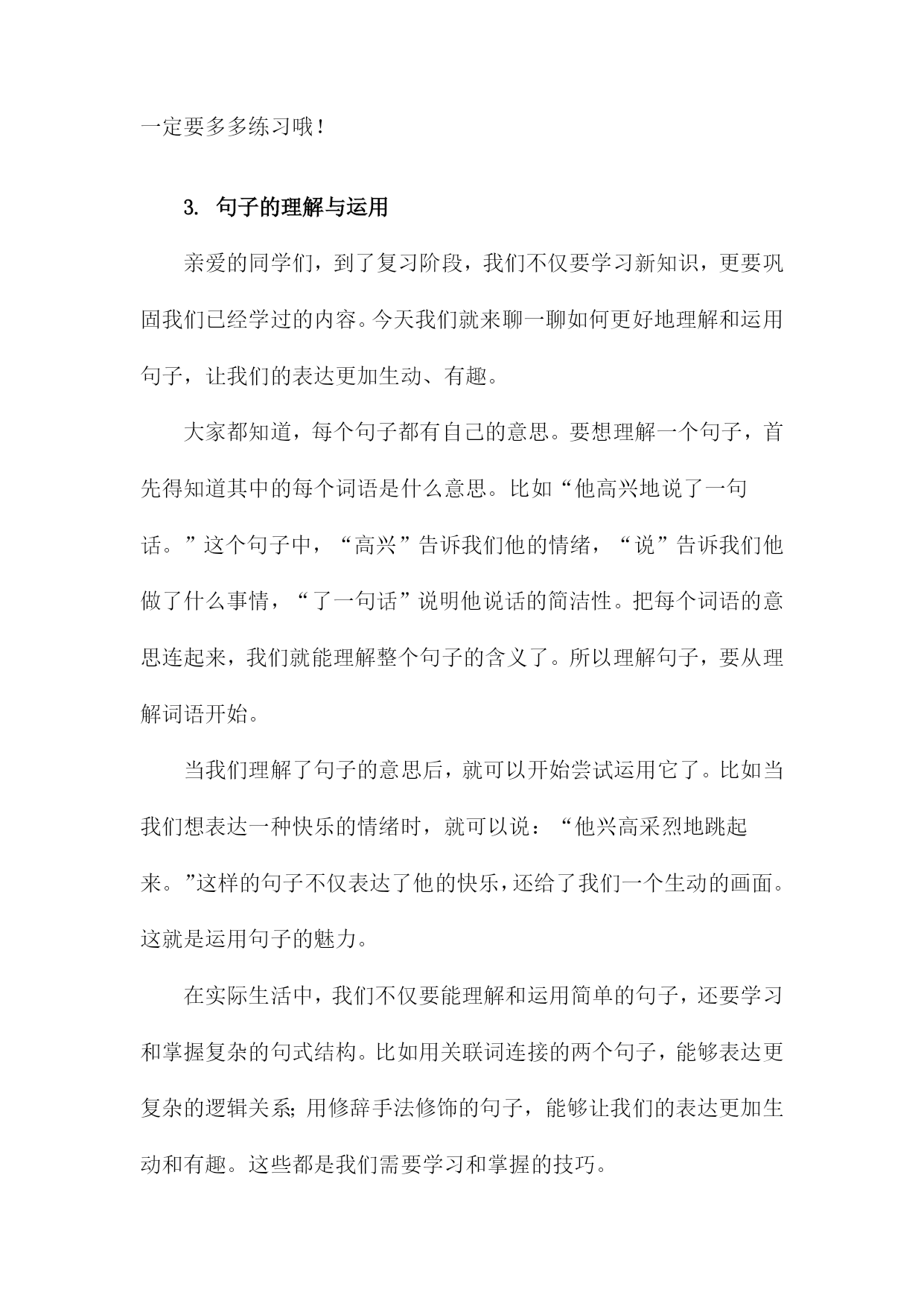 一定要多多练习哦！

3. 句子的理解与运用

亲爱的同学们，到了复习阶段，我们不仅要学习新知识，更要巩固我们已经学过的内容。今天我们就来聊一聊如何更好地理解和运用句子，让我们的表达更加生动、有趣。

大家都知道，每个句子都有自己的意思。要想理解一个句子，首先得知道其中的每个词语是什么意思。比如“他高兴地说了一句话。”这个句子中，“高兴”告诉我们他的情绪，“说”告诉我们他做了什么事情，“了一句话”说明他说话的简洁性。把每个词语的意思连起来，我们就能理解整个句子的含义了。所以理解句子，要从理解词语开始。

当我们理解了句子的意思后，就可以开始尝试运用它了。比如当我们想表达一种快乐的情绪时，就可以说：“他兴高采烈地跳起来。”这样的句子不仅表达了他的快乐，还给了我们一个生动的画面。这就是运用句子的魅力。

在实际生活中，我们不仅要能理解和运用简单的句子，还要学习和掌握复杂的句式结构。比如用关联词连接的两个句子，能够表达更复杂的逻辑关系；用修辞手法修饰的句子，能够让我们的表达更加生动和有趣。这些都是我们需要学习和掌握的技巧。